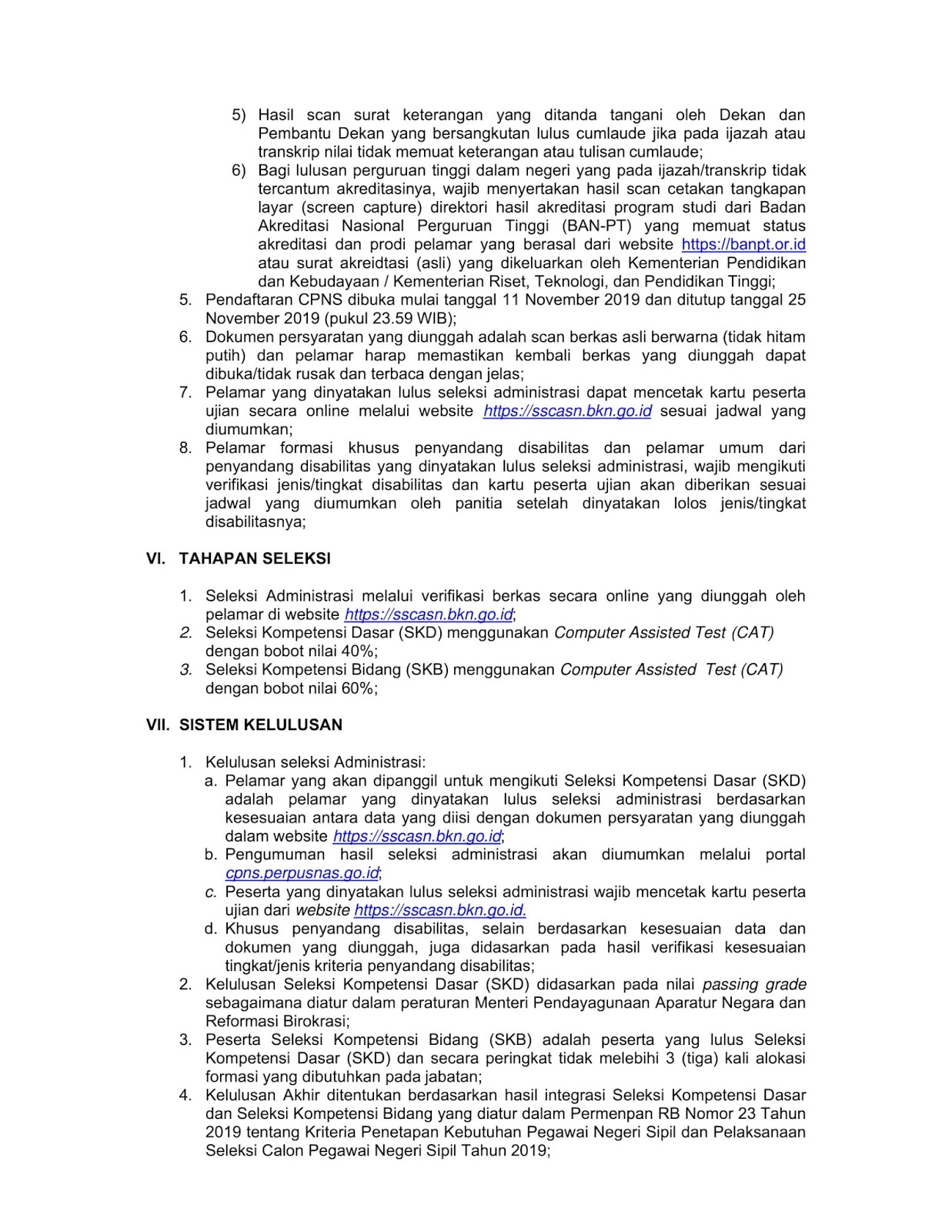 5) Hasil scan surat keterangan yang ditanda tangani oleh Dekan dan Pembantu Dekan yang bersangkutan lulus cumlaude jika pada ijazah atau transkrip nilai tidak memuat keterangan atau tulisan cumlaude;
6) Bagi lulusan perguruan tinggi dalam negeri yang pada ijazah/transkrip tidak tercantum akreditasinya, wajib menyertakan hasil scan cetakan tangkapan layar (screen capture) direktori hasil akreditasi program studi dari Badan Akreditasi Nasional Perguruan Tinggi (BAN-PT) yang memuat status akreditasi dan prodi pelamar yang berasal dari website https://banpt.or.id atau surat akreidtasi (asli) yang dikeluarkan oleh Kementerian Pendidikan dan Kebudayaan / Kementerian Riset, Teknologi, dan Pendidikan Tinggi;
5. Pendaftaran CPNS dibuka mulai tanggal 11 November 2019 dan ditutup tanggal 25 November 2019 (pukul 23.59 WIB);
6. Dokumen persyaratan yang diunggah adalah scan berkas asli berwarna (tidak hitam putih) dan pelamar harap memastikan kembali berkas yang diunggah dapat dibuka/tidak rusak dan terbaca dengan jelas;
7. Pelamar yang dinyatakan lulus seleksi administrasi dapat mencetak kartu peserta ujian secara online melalui website https://sscasn.bkn.go.id sesuai jadwal yang diumumkan;
8. Pelamar formasi khusus penyandang disabilitas dan pelamar umum dari penyandang disabilitas yang dinyatakan lulus seleksi administrasi, wajib mengikuti verifikasi jenis/tingkat disabilitas dan kartu peserta ujian akan diberikan sesuai jadwal yang diumumkan oleh panitia setelah dinyatakan lolos jenis/tingkat disabilitasnya;

VI. TAHAPAN SELEKSI

1. Seleksi Administrasi melalui verifikasi berkas secara online yang diunggah oleh pelamar di website https://sscasn.bkn.go.id;
2. Seleksi Kompetensi Dasar (SKD) menggunakan Computer Assisted Test (CAT) dengan bobot nilai 40%;
3. Seleksi Kompetensi Bidang (SKB) menggunakan Computer Assisted Test (CAT) dengan bobot nilai 60%;

VII. SISTEM KELULUSAN

1. Kelulusan seleksi Administrasi:
a. Pelamar yang akan dipanggil untuk mengikuti Seleksi Kompetensi Dasar (SKD) adalah pelamar yang dinyatakan lulus seleksi administrasi berdasarkan kesesuaian antara data yang diisi dengan dokumen persyaratan yang diunggah dalam website https://sscasn.bkn.go.id;
b. Pengumuman hasil seleksi administrasi akan diumumkan melalui portal cpns.perpusnas.go.id;
c. Peserta yang dinyatakan lulus seleksi administrasi wajib mencetak kartu peserta ujian dari website https://sscasn.bkn.go.id.
d. Khusus penyandang disabilitas, selain berdasarkan kesesuaian data dan dokumen yang diunggah, juga didasarkan pada hasil verifikasi kesesuaian tingkat/jenis kriteria penyandang disabilitas;
2. Kelulusan Seleksi Kompetensi Dasar (SKD) didasarkan pada nilai passing grade sebagaimana diatur dalam peraturan Menteri Pendayagunaan Aparatur Negara dan Reformasi Birokrasi;
3. Peserta Seleksi Kompetensi Bidang (SKB) adalah peserta yang lulus Seleksi Kompetensi Dasar (SKD) dan secara peringkat tidak melebihi 3 (tiga) kali alokasi formasi yang dibutuhkan pada jabatan;
4. Kelulusan Akhir ditentukan berdasarkan hasil integrasi Seleksi Kompetensi Dasar dan Seleksi Kompetensi Bidang yang diatur dalam Permenpan RB Nomor 23 Tahun 2019 tentang Kriteria Penetapan Kebutuhan Pegawai Negeri Sipil dan Pelaksanaan Seleksi Calon Pegawai Negeri Sipil Tahun 2019;